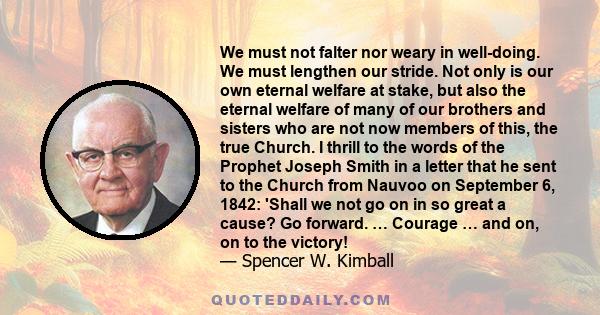 We must not falter nor weary in well-doing. We must lengthen our stride. Not only is our own eternal welfare at stake, but also the eternal welfare of many of our brothers and sisters who are not now members of this, the true Church. I thrill to the words of the Prophet Joseph Smith in a letter that he sent to the Church from Nauvoo on September 6, 1842: 'Shall we not go on in so great a cause? Go forward. ... Courage ... and on, on to the victory!
— Spencer W. Kimball

QUOTEDDAILY.COM